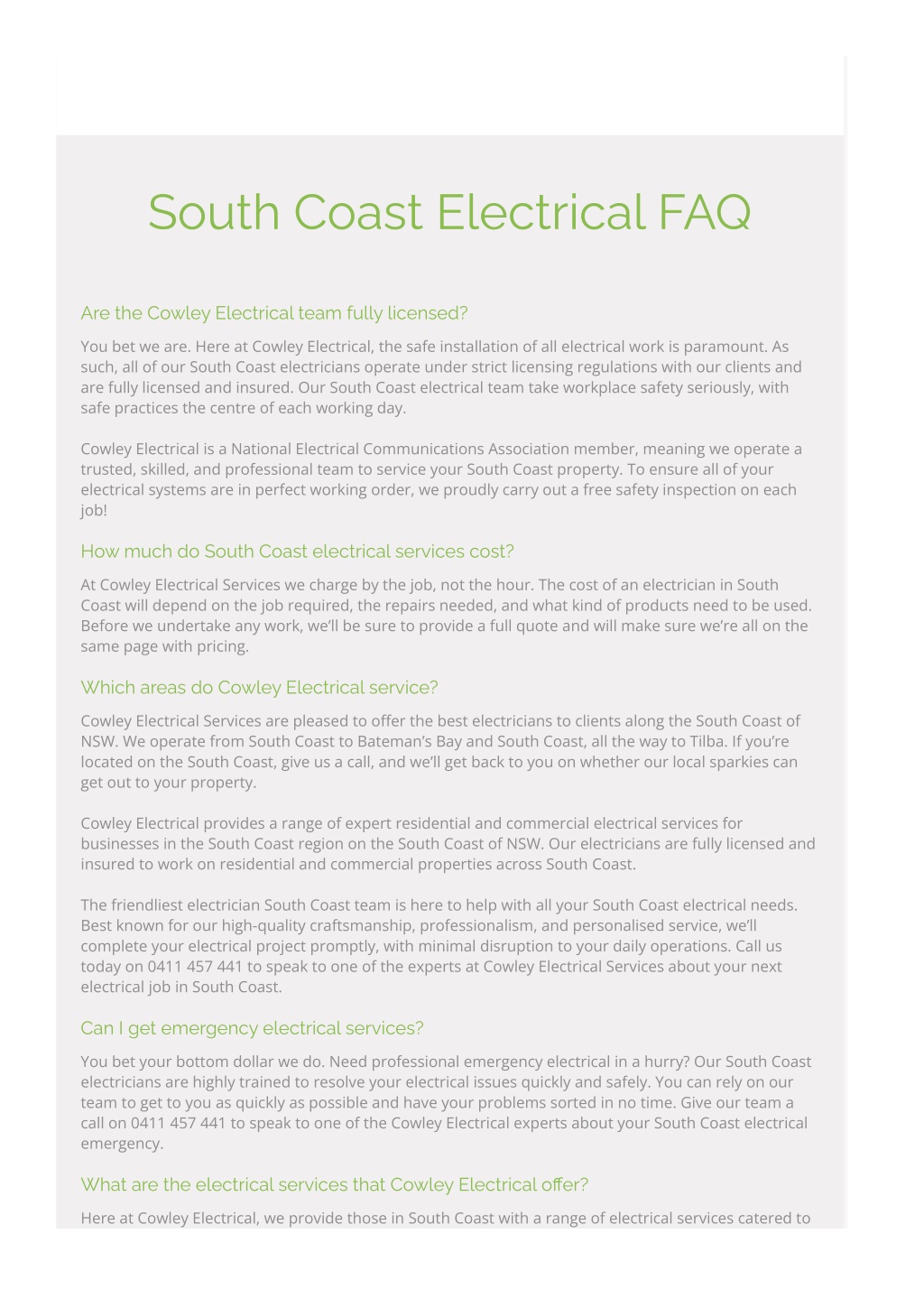 South Coast Electrical FAQ

Are the Cowley Electrical team fully licensed?

You bet we are. Here at Cowley Electrical, the safe installation of all electrical work is paramount. As such, all of our South Coast electricians operate under strict licensing regulations with our clients and are fully licensed and insured. Our South Coast electrical team take workplace safety seriously, with safe practices the centre of each working day.

Cowley Electrical is a National Electrical Communications Association member, meaning we operate a trusted, skilled, and professional team to service your South Coast property. To ensure all of your electrical systems are in perfect working order, we proudly carry out a free safety inspection on each job!

How much do South Coast electrical services cost?

At Cowley Electrical Services we charge by the job, not the hour. The cost of an electrician in South Coast will depend on the job required, the repairs needed, and what kind of products need to be used. Before we undertake any work, we'll be sure to provide a full quote and will make sure we're all on the same page with pricing.

Which areas do Cowley Electrical service?

Cowley Electrical Services are pleased to offer the best electricians to clients along the South Coast of NSW. We operate from South Coast to Bateman's Bay and South Coast, all the way to Tilba. If you're located on the South Coast, give us a call, and we'll get back to you on whether our local sparkies can get out to your property.

Cowley Electrical provides a range of expert residential and commercial electrical services for businesses in the South Coast region on the South Coast of NSW. Our electricians are fully licensed and insured to work on residential and commercial properties across South Coast.

The friendliest electrician South Coast team is here to help with all your South Coast electrical needs. Best known for our high-quality craftsmanship, professionalism, and personalised service, we'll complete your electrical project promptly, with minimal disruption to your daily operations. Call us today on 0411 457 441 to speak to one of the experts at Cowley Electrical Services about your next electrical job in South Coast.

Can I get emergency electrical services?

You bet your bottom dollar we do. Need professional emergency electrical in a hurry? Our South Coast electricians are highly trained to resolve your electrical issues quickly and safely. You can rely on our team to get to you as quickly as possible and have your problems sorted in no time. Give our team a call on 0411 457 441 to speak to one of the Cowley Electrical experts about your South Coast electrical emergency.

What are the electrical services that Cowley Electrical offer?

Here at Cowley Electrical, we provide those in South Coast with a range of electrical services catered to